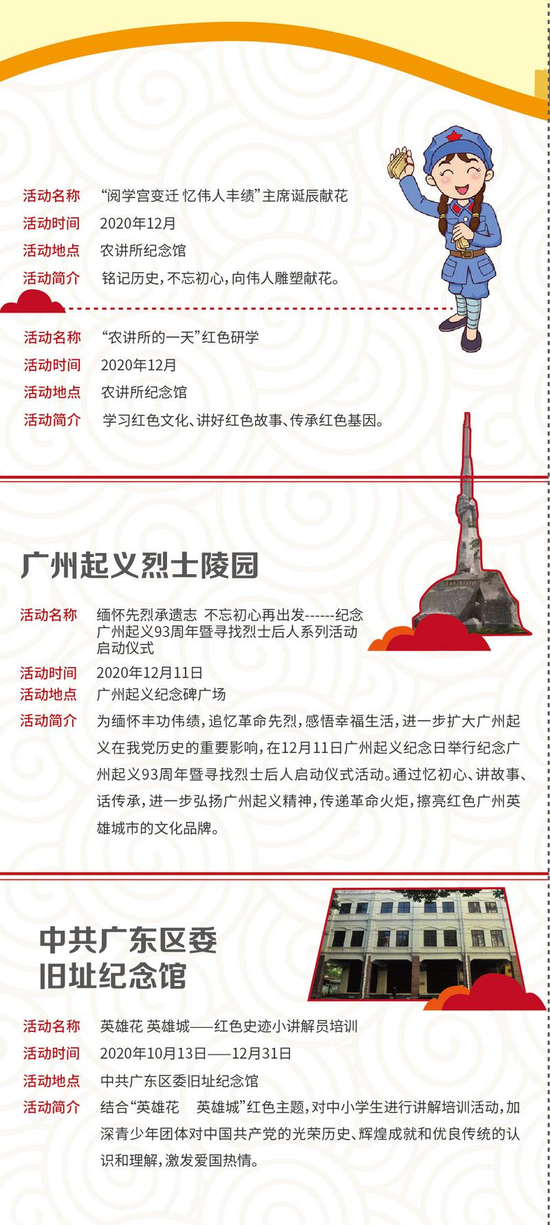 活动名称 “阅学宫变迁 忆伟人丰绩”主席诞辰献花
活动时间 2020年12月
活动地点 农讲所纪念馆
活动简介 铭记历史，不忘初心，向伟人雕塑献花。

活动名称 “农讲所的一天”红色研学
活动时间 2020年12月
活动地点 农讲所纪念馆
活动简介 学习红色文化、讲好红色故事、传承红色基因。

广州起义烈士陵园

活动名称 缅怀先烈承遗志 不忘初心再出发------纪念广州起义93周年暨寻找烈士后人系列活动启动仪式
活动时间 2020年12月11日
活动地点 广州起义纪念碑广场
活动简介 为缅怀丰功伟绩，追忆革命先烈，感悟幸福生活，进一步扩大广州起义在我党历史的重要影响，在12月11日广州起义纪念日举行纪念广州起义93周年暨寻找烈士后人启动仪式活动。通过忆初心、讲故事、话传承，进一步弘扬广州起义精神，传递革命火炬，擦亮红色广州英雄城市的文化品牌。

中共广东区委旧址纪念馆

活动名称 英雄花 英雄城——红色史迹小讲解员培训
活动时间 2020年10月13日——12月31日
活动地点 中共广东区委旧址纪念馆
活动简介 结合“英雄花 英雄城”红色主题，对中小学生进行讲解培训活动，加深青少年团体对中国共产党的光荣历史、辉煌成就和优良传统的认识和理解，激发爱国热情。